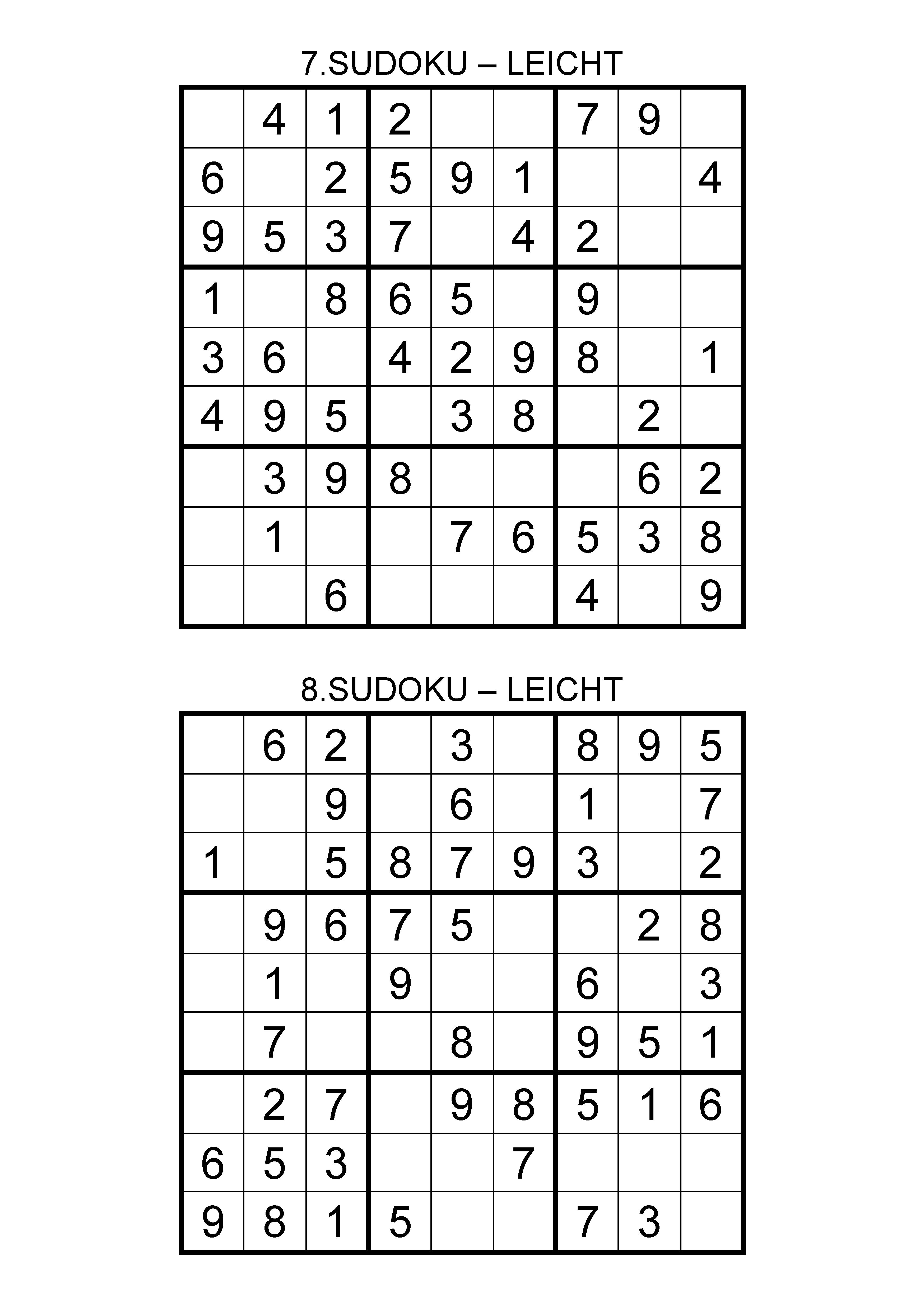 7.SUDOKU – LEICHT

|   |   |   |   |   |   |   |   |   |
|---|---|---|---|---|---|---|---|---|
|   | 4 | 1 | 2 |   |   | 7 | 9 |   |
| 6 |   | 2 | 5 | 9 | 1 |   |   | 4 |
| 9 | 5 | 3 | 7 |   | 4 | 2 |   |   |
| 1 |   | 8 | 6 | 5 |   | 9 |   |   |
| 3 | 6 |   | 4 | 2 | 9 | 8 |   | 1 |
| 4 | 9 | 5 |   | 3 | 8 |   | 2 |   |
|   | 3 | 9 | 8 |   |   |   | 6 | 2 |
|   | 1 |   |   | 7 | 6 | 5 | 3 | 8 |
|   |   | 6 |   |   |   | 4 |   | 9 |

8.SUDOKU – LEICHT

|   |   |   |   |   |   |   |   |   |
|---|---|---|---|---|---|---|---|---|
|   | 6 | 2 |   | 3 |   | 8 | 9 | 5 |
|   |   | 9 |   | 6 |   | 1 |   | 7 |
| 1 |   | 5 | 8 | 7 | 9 | 3 |   | 2 |
|   | 9 | 6 | 7 | 5 |   |   | 2 | 8 |
|   | 1 |   | 9 |   |   | 6 |   | 3 |
|   | 7 |   |   | 8 |   | 9 | 5 | 1 |
|   | 2 | 7 |   | 9 | 8 | 5 | 1 | 6 |
| 6 | 5 | 3 |   |   | 7 |   |   |   |
| 9 | 8 | 1 | 5 |   |   | 7 | 3 |   |